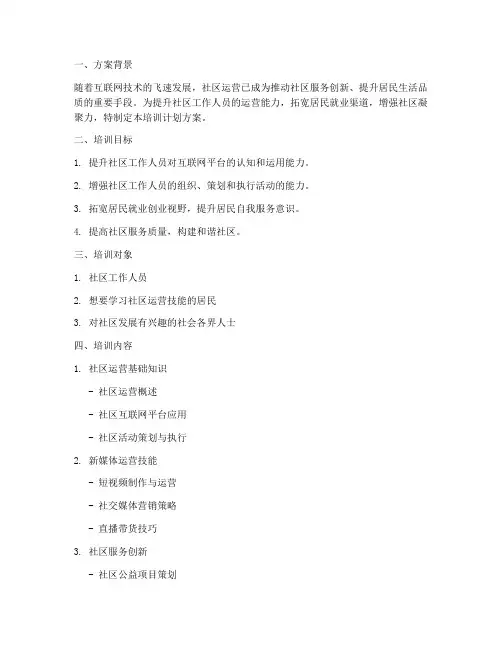 一、方案背景

随着互联网技术的飞速发展，社区运营已成为推动社区服务创新、提升居民生活品质的重要手段。为提升社区工作人员的运营能力，拓宽居民就业渠道，增强社区凝聚力，特制定本培训计划方案。

二、培训目标

1. 提升社区工作人员对互联网平台的认知和运用能力。

2. 增强社区工作人员的组织、策划和执行活动的能力。

3. 拓宽居民就业创业视野，提升居民自我服务意识。

4. 提高社区服务质量，构建和谐社区。

三、培训对象

1. 社区工作人员

2. 想要学习社区运营技能的居民

3. 对社区发展有兴趣的社会各界人士

四、培训内容

1. 社区运营基础知识

- 社区运营概述

- 社区互联网平台应用

- 社区活动策划与执行

2. 新媒体运营技能

- 短视频制作与运营

- 社交媒体营销策略

- 直播带货技巧

3. 社区服务创新

- 社区公益项目策划